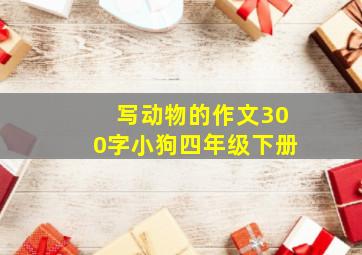 写动物的作文300字小狗四年级下册